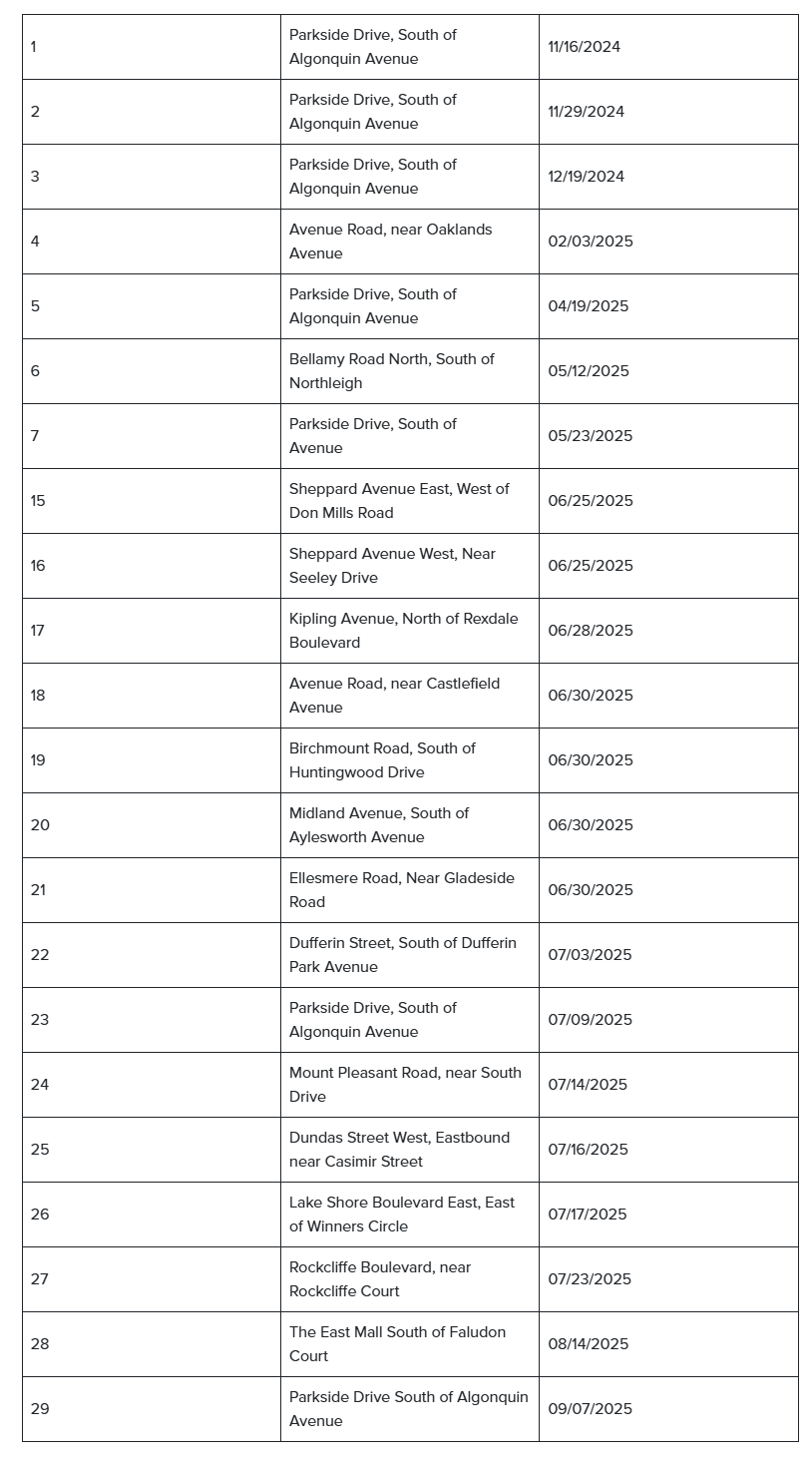 | | | |
|---|---|---|
| 1 | Parkside Drive, South of Algonquin Avenue | 11/16/2024 |
| 2 | Parkside Drive, South of Algonquin Avenue | 11/29/2024 |
| 3 | Parkside Drive, South of Algonquin Avenue | 12/19/2024 |
| 4 | Avenue Road, near Oaklands Avenue | 02/03/2025 |
| 5 | Parkside Drive, South of Algonquin Avenue | 04/19/2025 |
| 6 | Bellamy Road North, South of Northleigh | 05/12/2025 |
| 7 | Parkside Drive, South of Avenue | 05/23/2025 |
| 15 | Sheppard Avenue East, West of Don Mills Road | 06/25/2025 |
| 16 | Sheppard Avenue West, Near Seeley Drive | 06/25/2025 |
| 17 | Kipling Avenue, North of Rexdale Boulevard | 06/28/2025 |
| 18 | Avenue Road, near Castlefield Avenue | 06/30/2025 |
| 19 | Birchmount Road, South of Huntingwood Drive | 06/30/2025 |
| 20 | Midland Avenue, South of Aylesworth Avenue | 06/30/2025 |
| 21 | Ellesmere Road, Near Gladeside Road | 06/30/2025 |
| 22 | Dufferin Street, South of Dufferin Park Avenue | 07/03/2025 |
| 23 | Parkside Drive, South of Algonquin Avenue | 07/09/2025 |
| 24 | Mount Pleasant Road, near South Drive | 07/14/2025 |
| 25 | Dundas Street West, Eastbound near Casimir Street | 07/16/2025 |
| 26 | Lake Shore Boulevard East, East of Winners Circle | 07/17/2025 |
| 27 | Rockcliffe Boulevard, near Rockcliffe Court | 07/23/2025 |
| 28 | The East Mall South of Faludon Court | 08/14/2025 |
| 29 | Parkside Drive South of Algonquin Avenue | 09/07/2025 |